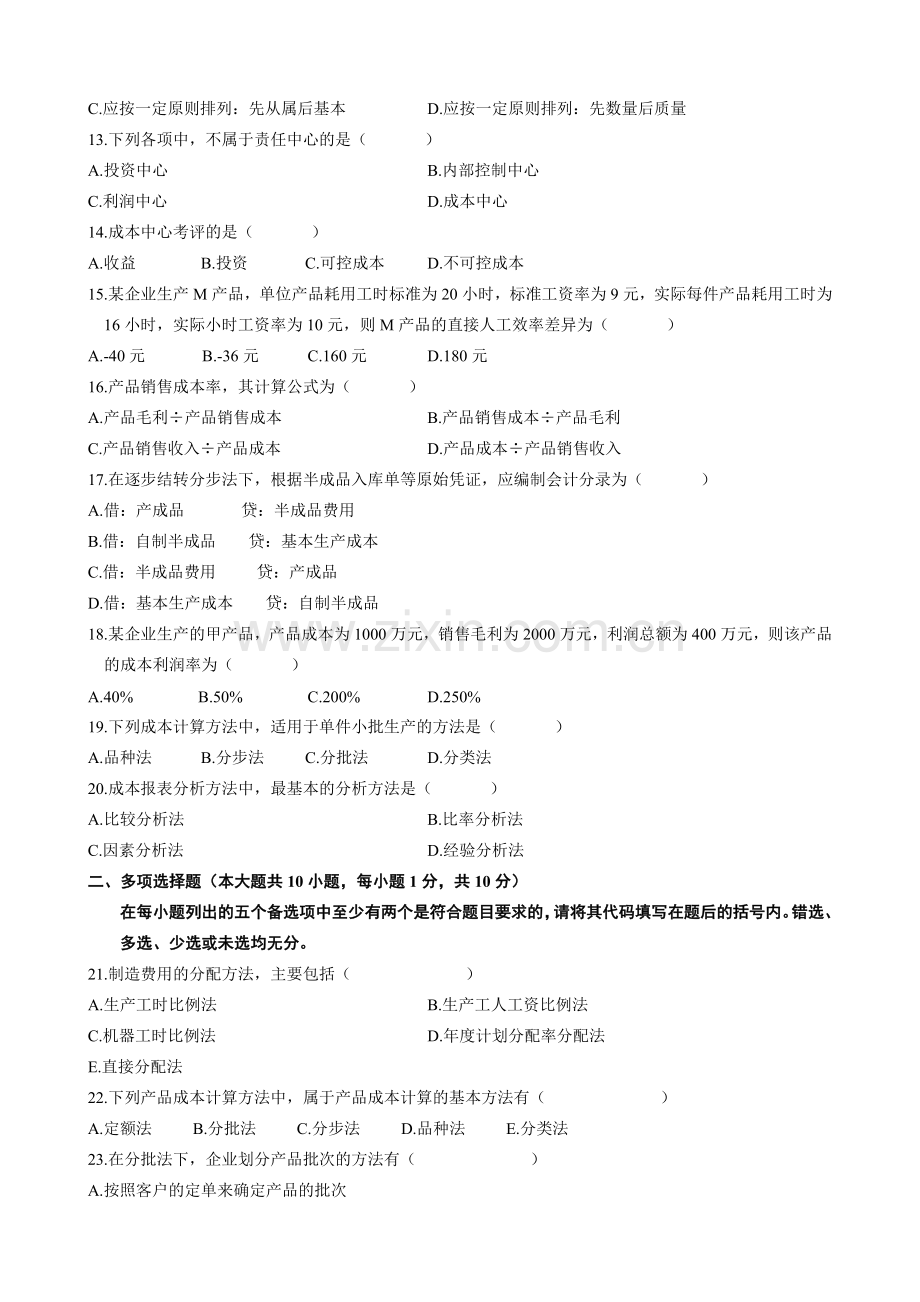 C.应按一定原则排列：先从属后基本 D.应按一定原则排列：先数量后质量

13.下列各项中，不属于责任中心的是（ ）

A.投资中心 B.内部控制中心

C.利润中心 D.成本中心

14.成本中心考评的是（ ）

A.收益 B.投资 C.可控成本 D.不可控成本

15.某企业生产M产品，单位产品耗用工时标准为20小时，标准工资率为9元，实际每件产品耗用工时为16小时，实际小时工资率为10元，则M产品的直接人工效率差异为（ ）

A.-40元 B.-36元 C.160元 D.180元

16.产品销售成本率，其计算公式为（ ）

A.产品毛利÷产品销售成本 B.产品销售成本÷产品毛利

C.产品销售收入÷产品成本 D.产品成本÷产品销售收入

17.在逐步结转分步法下，根据半成品入库单等原始凭证，应编制会计分录为（ ）

A.借：产成品 贷：半成品费用

B.借：自制半成品 贷：基本生产成本

C.借：半成品费用 贷：产成品

D.借：基本生产成本 贷：自制半成品

18.某企业生产的甲产品，产品成本为1000万元，销售毛利为2000万元，利润总额为400万元，则该产品的成本利润率为（ ）

A.40% B.50% C.200% D.250%

19.下列成本计算方法中，适用于单件小批生产的方法是（ ）

A.品种法 B.分步法 C.分批法 D.分类法

20.成本报表分析方法中，最基本的分析方法是（ ）

A.比较分析法 B.比率分析法

C.因素分析法 D.经验分析法

二、多项选择题（本大题共10小题，每小题1分，共10分）

在每小题列出的五个备选项中至少有两个是符合题目要求的，请将其代码填写在题后的括号内。错选、多选、少选或未选均无分。

21.制造费用的分配方法，主要包括（ ）

A.生产工时比例法 B.生产工人工资比例法

C.机器工时比例法 D.年度计划分配率分配法

E.直接分配法

22.下列产品成本计算方法中，属于产品成本计算的基本方法有（ ）

A.定额法 B.分批法 C.分步法 D.品种法 E.分类法

23.在分批法下，企业划分产品批次的方法有（ ）

A.按照客户的定单来确定产品的批次

www.zixin.com.cn